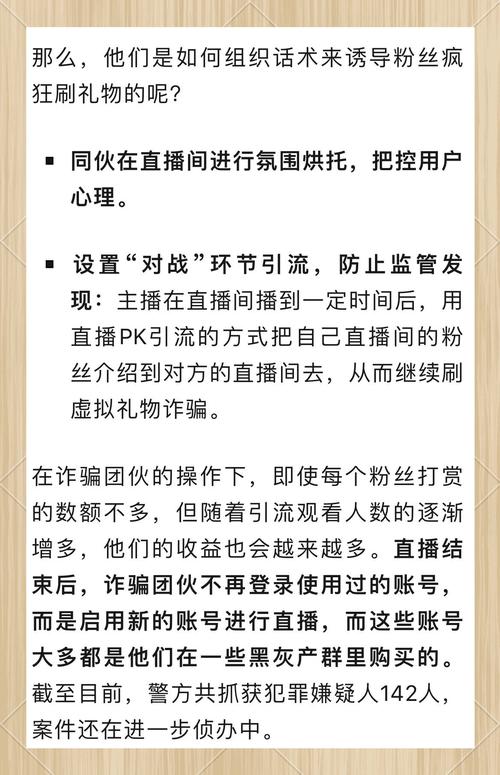 那么，他们是如何组织话术来诱导粉丝疯狂刷礼物的呢？

▪ 同伙在直播间进行氛围烘托，把控用户心理。

▪ 设置“对战”环节引流，防止监管发现：主播在直播间播到一定时间后，用直播PK引流的方式把自己直播间的粉丝介绍到对方的直播间去，从而继续刷虚拟礼物诈骗。

在诈骗团伙的操作下，即使每个粉丝打赏的数额不多，但随着引流观看人数的逐渐增多，他们的收益也会越来越多。直播结束后，诈骗团伙不再登录使用过的账号，而是启用新的账号进行直播，而这些账号大多都是他们在一些黑灰产群里购买的。截至目前，警方共抓获犯罪嫌疑人142人，案件还在进一步侦办中。